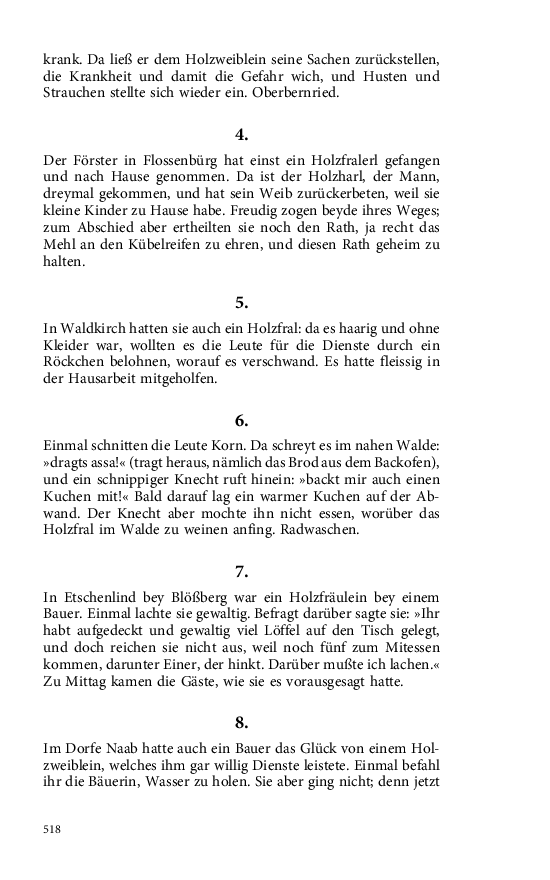 krank. Da ließ er dem Holzweiblein seine Sachen zurückstellen, die Krankheit und damit die Gefahr wich, und Husten und Strauchen stellte sich wieder ein. Oberbernried.

4.

Der Förster in Flossenbürg hat einst ein Holzfralerl gefangen und nach Hause genommen. Da ist der Holzharl, der Mann, dreymal gekommen, und hat sein Weib zurückerbeten, weil sie kleine Kinder zu Hause habe. Freudig zogen beyde ihres Weges; zum Abschied aber ertheilten sie noch den Rath, ja recht das Mehl an den Kübelreifen zu ehren, und diesen Rath geheim zu halten.

5.

In Waldkirch hatten sie auch ein Holzfral: da es haarig und ohne Kleider war, wollten es die Leute für die Dienste durch ein Röckchen belohnen, worauf es verschwand. Es hatte fleissig in der Hausarbeit mitgeholfen.

6.

Einmal schnitten die Leute Korn. Da schreyt es im nahen Walde: »dragts assa!« (tragt heraus, nämlich das Brod aus dem Backofen), und ein schnippiger Knecht ruft hinein: »backt mir auch einen Kuchen mit!« Bald darauf lag ein warmer Kuchen auf der Abwand. Der Knecht aber mochte ihn nicht essen, worüber das Holzfral im Walde zu weinen anfing. Radwaschen.

7.

In Etschenlind bey Blößberg war ein Holzfräulein bey einem Bauer. Einmal lachte sie gewaltig. Befragt darüber sagte sie: »Ihr habt aufgedeckt und gewaltig viel Löffel auf den Tisch gelegt, und doch reichen sie nicht aus, weil noch fünf zum Mitessen kommen, darunter Einer, der hinkt. Darüber mußte ich lachen.« Zu Mittag kamen die Gäste, wie sie es vorausgesagt hatte.

8.

Im Dorfe Naab hatte auch ein Bauer das Glück von einem Holzweiblein, welches ihm gar willig Dienste leistete. Einmal befahl ihr die Bäuerin, Wasser zu holen. Sie aber ging nicht; denn jetzt

518